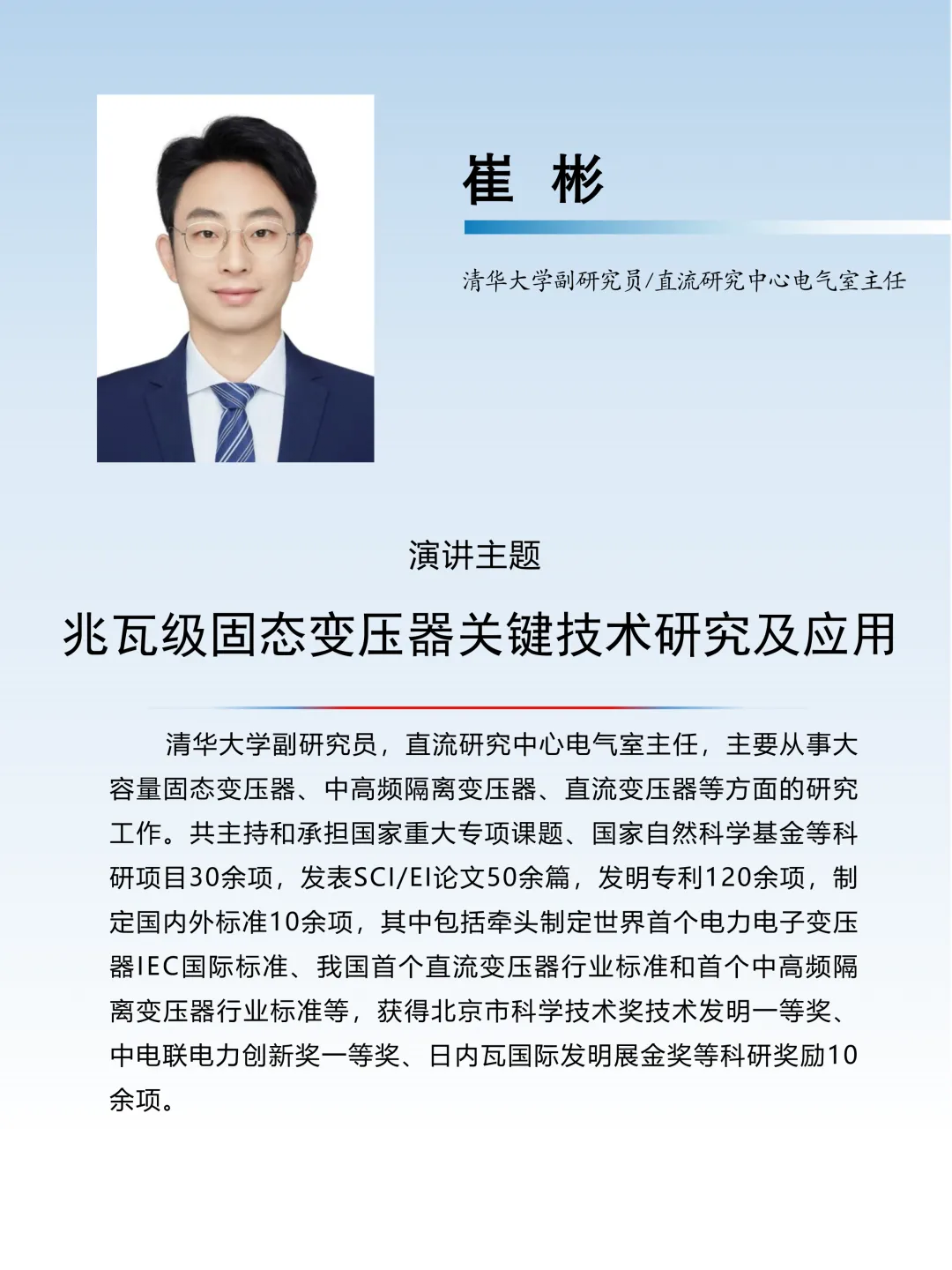 崔 彬

清华大学副研究员/直流研究中心电气室主任

演讲主题

兆瓦级固态变压器关键技术研究及应用

清华大学副研究员，直流研究中心电气室主任，主要从事大容量固态变压器、中高频隔离变压器、直流变压器等方面的研究工作。共主持和承担国家重大专项课题、国家自然科学基金等科研项目30余项，发表SCI/EI论文50余篇，发明专利120余项，制定国内外标准10余项，其中包括牵头制定世界首个电力电子变压器IEC国际标准、我国首个直流变压器行业标准和首个中高频隔离变压器行业标准等，获得北京市科学技术奖技术发明一等奖、中电联电力创新奖一等奖、日内瓦国际发明展金奖等科研奖励10余项。